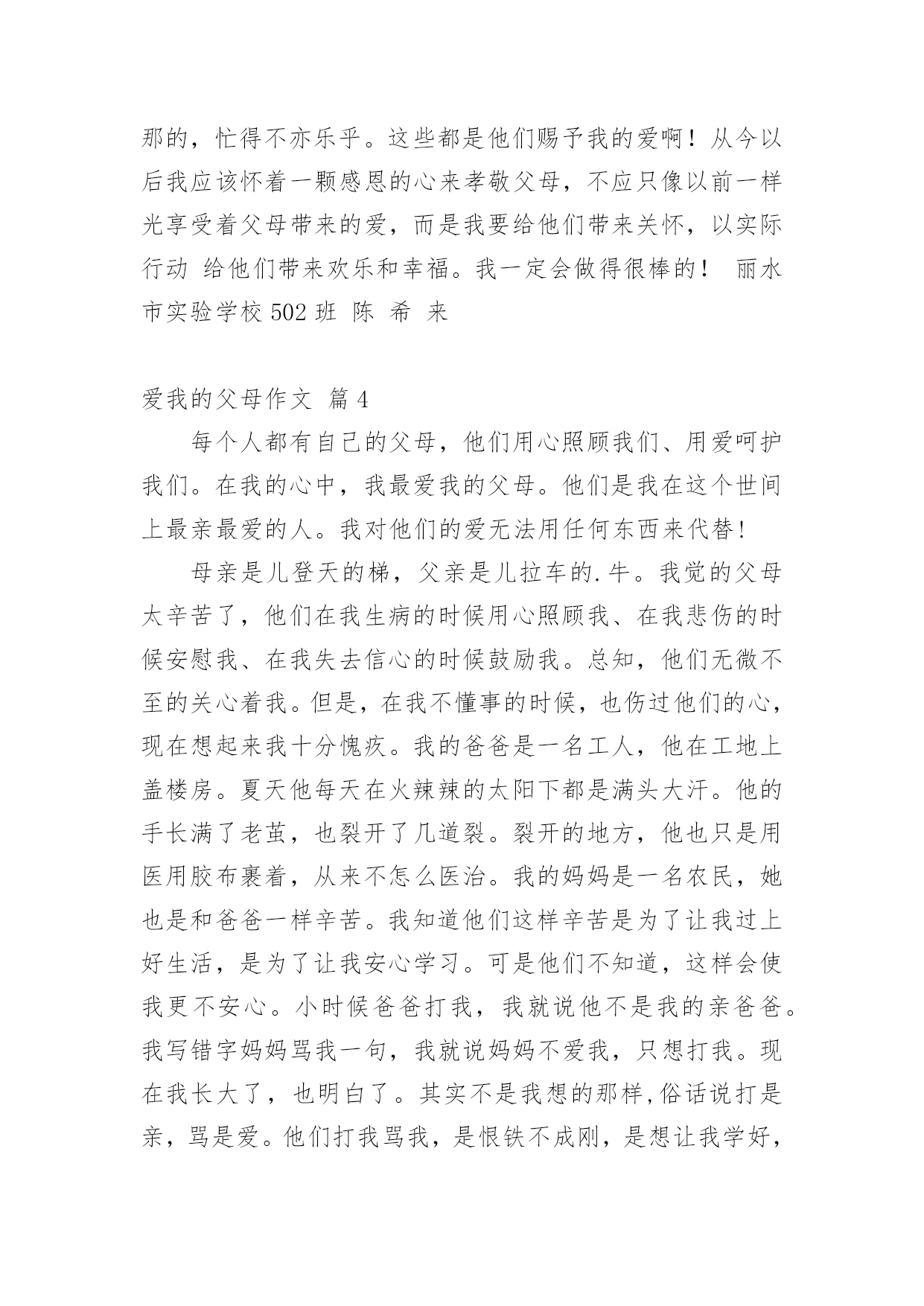 那的，忙得不亦乐乎。这些都是他们赐予我的爱啊！从今以后我应该怀着一颗感恩的心来孝敬父母，不应只像以前一样光享受着父母带来的爱，而是我要给他们带来关怀，以实际行动 给他们带来欢乐和幸福。我一定会做得很棒的！ 丽水市实验学校 502 班 陈 希 来

爱我的父母作文 篇 4

每个人都有自己的父母，他们用心照顾我们、用爱呵护我们。在我的心中，我最爱我的父母。他们是我在这个世间上最亲最爱的人。我对他们的爱无法用任何东西来代替！

母亲是儿登天的梯，父亲是儿拉车的.牛。我觉的父母太辛苦了，他们在我生病的时候用心照顾我、在我悲伤的时候安慰我、在我失去信心的时候鼓励我。总知，他们无微不至的关心着我。但是，在我不懂事的时候，也伤过他们的心，现在想起来我十分愧疚。我的爸爸是一名工人，他在工地上盖楼房。夏天他每天在火辣辣的太阳下都是满头大汗。他的手长满了老茧，也裂开了几道裂。裂开的地方，他也只是用医用胶布裹着，从来不怎么医治。我的妈妈是一名农民，她也是和爸爸一样辛苦。我知道他们这样辛苦是为了让我过上好生活，是为了让我安心学习。可是他们不知道，这样会使我更不安心。小时候爸爸打我，我就说他不是我的亲爸爸。我写错字妈妈骂我一句，我就说妈妈不爱我，只想打我。现在我长大了，也明白了。其实不是我想的那样,俗话说打是亲，骂是爱。他们打我骂我，是恨铁不成刚，是想让我学好，